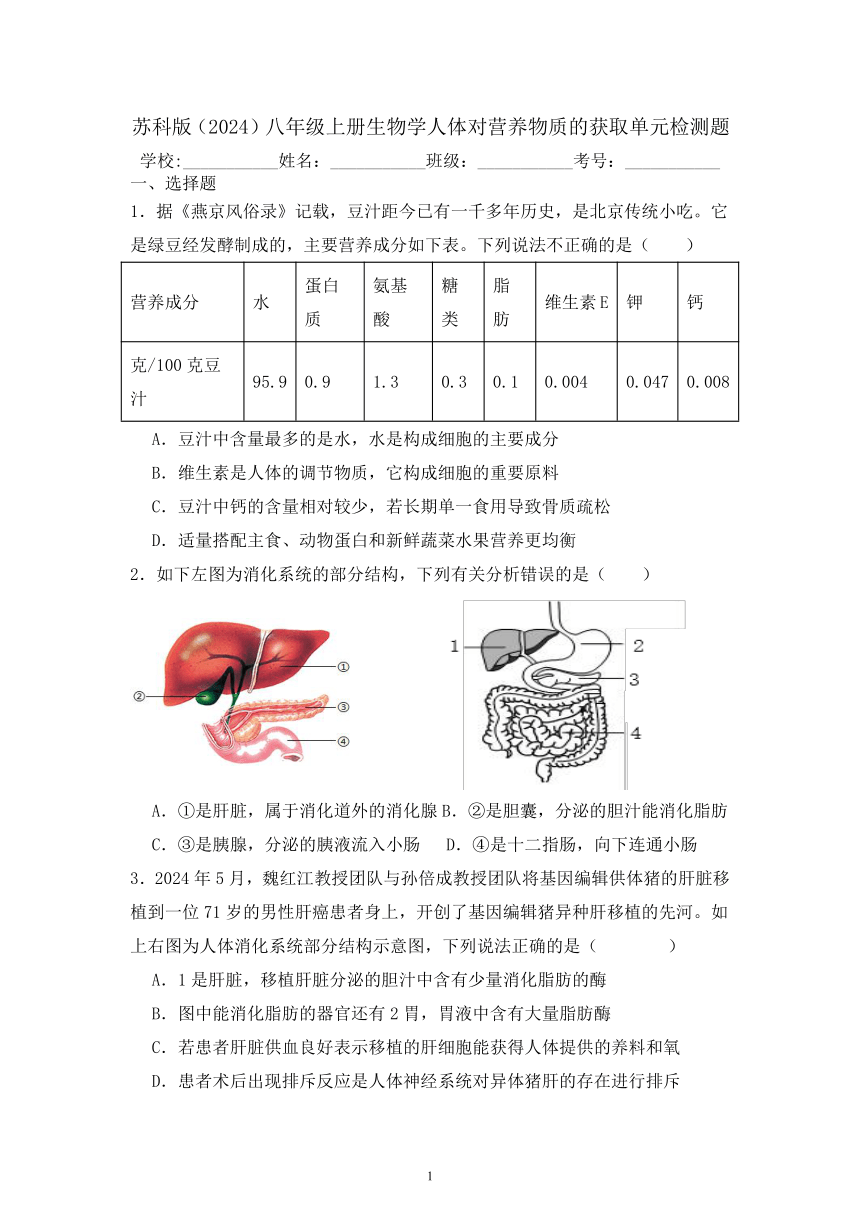 苏科版（2024）八年级上册生物学人体对营养物质的获取单元检测题

学校：___________姓名：___________班级：___________考号：___________

一、选择题

1．据《燕京风俗录》记载，豆汁距今已有一千多年历史，是北京传统小吃。它是绿豆经发酵制成的，主要营养成分如下表。下列说法不正确的是（　　）

| 营养成分 | 水 | 蛋白质 | 氨基酸 | 糖类 | 脂肪 | 维生素E | 钾 | 钙 |
|---|---|---|---|---|---|---|---|---|
| 克/100克豆汁 | 95.9 | 0.9 | 1.3 | 0.3 | 0.1 | 0.004 | 0.047 | 0.008 |

A．豆汁中含量最多的是水，水是构成细胞的主要成分

B．维生素是人体的调节物质，它构成细胞的重要原料

C．豆汁中钙的含量相对较少，若长期单一食用导致骨质疏松

D．适量搭配主食、动物蛋白和新鲜蔬菜水果营养更均衡

2．如下左图为消化系统的部分结构，下列有关分析错误的是（　　）

①
②
③
④

1
2
3
4

A．①是肝脏，属于消化道外的消化腺 B．②是胆囊，分泌的胆汁能消化脂肪

C．③是胰腺，分泌的胰液流入小肠　 D．④是十二指肠，向下连通小肠

3．2024年5月，魏红江教授团队与孙倍成教授团队将基因编辑供体猪的肝脏移植到一位71岁的男性肝癌患者身上，开创了基因编辑猪异种肝移植的先河。如上右图为人体消化系统部分结构示意图，下列说法正确的是（　　　）

A．1是肝脏，移植肝脏分泌的胆汁中含有少量消化脂肪的酶

B．图中能消化脂肪的器官还有2胃，胃液中含有大量脂肪酶

C．若患者肝脏供血良好表示移植的肝细胞能获得人体提供的养料和氧

D．患者术后出现排斥反应是人体神经系统对异体猪肝的存在进行排斥

1